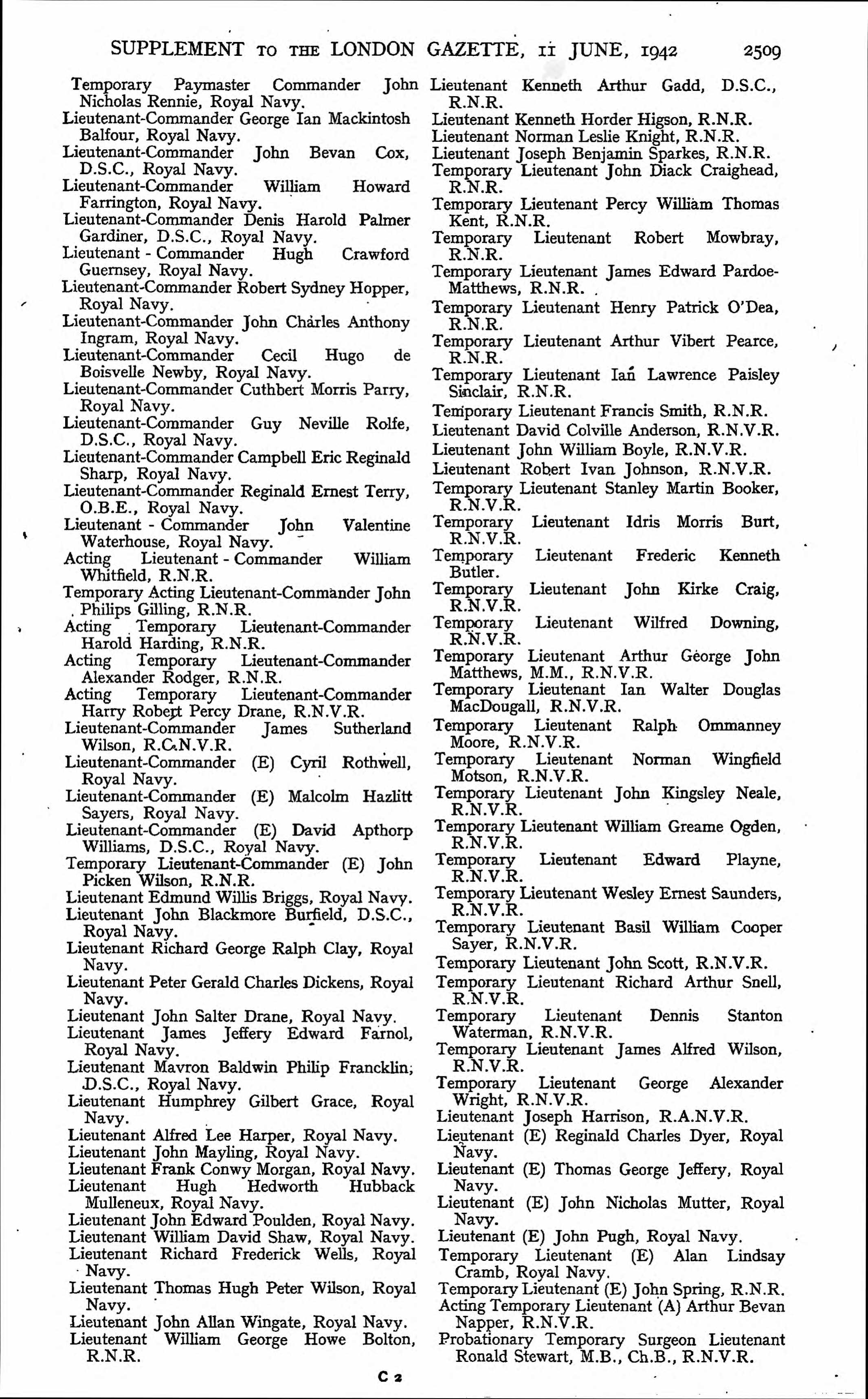 SUPPLEMENT TO THE LONDON GAZETTE, 11 JUNE, 1942 2509

Temporary Paymaster Commander John Nicholas Rennie, Royal Navy.
Lieutenant-Commander George Ian Mackintosh Balfour, Royal Navy.
Lieutenant-Commander John Bevan Cox, D.S.C., Royal Navy.
Lieutenant-Commander William Howard Farrington, Royal Navy.
Lieutenant-Commander Denis Harold Palmer Gardiner, D.S.C., Royal Navy.
Lieutenant - Commander Hugh Crawford Guernsey, Royal Navy.
Lieutenant-Commander Robert Sydney Hopper, Royal Navy.
Lieutenant-Commander John Charles Anthony Ingram, Royal Navy.
Lieutenant-Commander Cecil Hugo de Boisvelle Newby, Royal Navy.
Lieutenant-Commander Cuthbert Morris Parry, Royal Navy.
Lieutenant-Commander Guy Neville Rolfe, D.S.C., Royal Navy.
Lieutenant-Commander Campbell Eric Reginald Sharp, Royal Navy.
Lieutenant-Commander Reginald Ernest Terry, O.B.E., Royal Navy.
Lieutenant - Commander John Valentine Waterhouse, Royal Navy.
Acting Lieutenant - Commander William Whitfield, R.N.R.
Temporary Acting Lieutenant-Commander John Philips Gilling, R.N.R.
Acting Temporary Lieutenant-Commander Harold Harding, R.N.R.
Acting Temporary Lieutenant-Commander Alexander Rodger, R.N.R.
Acting Temporary Lieutenant-Commander Harry Robert Percy Drane, R.N.V.R.
Lieutenant-Commander James Sutherland Wilson, R.C.N.V.R.
Lieutenant-Commander (E) Cyril Rothwell, Royal Navy.
Lieutenant-Commander (E) Malcolm Hazlitt Sayers, Royal Navy.
Lieutenant-Commander (E) David Apthorp Williams, D.S.C., Royal Navy.
Temporary Lieutenant-Commander (E) John Picken Wilson, R.N.R.
Lieutenant Edmund Willis Briggs, Royal Navy.
Lieutenant John Blackmore Burfield, D.S.C., Royal Navy.
Lieutenant Richard George Ralph Clay, Royal Navy.
Lieutenant Peter Gerald Charles Dickens, Royal Navy.
Lieutenant John Salter Drane, Royal Navy.
Lieutenant James Jeffery Edward Farnol, Royal Navy.
Lieutenant Mavron Baldwin Philip Francklin, D.S.C., Royal Navy.
Lieutenant Humphrey Gilbert Grace, Royal Navy.
Lieutenant Alfred Lee Harper, Royal Navy.
Lieutenant John Mayling, Royal Navy.
Lieutenant Frank Conwy Morgan, Royal Navy.
Lieutenant Hugh Hedworth Hubback Mulleneux, Royal Navy.
Lieutenant John Edward Poulden, Royal Navy.
Lieutenant William David Shaw, Royal Navy.
Lieutenant Richard Frederick Wells, Royal Navy.
Lieutenant Thomas Hugh Peter Wilson, Royal Navy.
Lieutenant John Allan Wingate, Royal Navy.
Lieutenant William George Howe Bolton, R.N.R.

Lieutenant Kenneth Arthur Gadd, D.S.C., R.N.R.
Lieutenant Kenneth Horder Higson, R.N.R.
Lieutenant Norman Leslie Knight, R.N.R.
Lieutenant Joseph Benjamin Sparkes, R.N.R.
Temporary Lieutenant John Diack Craighead, R.N.R.
Temporary Lieutenant Percy William Thomas Kent, R.N.R.
Temporary Lieutenant Robert Mowbray, R.N.R.
Temporary Lieutenant James Edward Pardoe-Matthews, R.N.R.
Temporary Lieutenant Henry Patrick O'Dea, R.N.R.
Temporary Lieutenant Arthur Vibert Pearce, R.N.R.
Temporary Lieutenant Ian Lawrence Paisley Sinclair, R.N.R.
Temporary Lieutenant Francis Smith, R.N.R.
Lieutenant David Colville Anderson, R.N.V.R.
Lieutenant John William Boyle, R.N.V.R.
Lieutenant Robert Ivan Johnson, R.N.V.R.
Temporary Lieutenant Stanley Martin Booker, R.N.V.R.
Temporary Lieutenant Idris Morris Burt, R.N.V.R.
Temporary Lieutenant Frederic Kenneth Butler.
Temporary Lieutenant John Kirke Craig, R.N.V.R.
Temporary Lieutenant Wilfred Downing, R.N.V.R.
Temporary Lieutenant Arthur George John Matthews, M.M., R.N.V.R.
Temporary Lieutenant Ian Walter Douglas MacDougall, R.N.V.R.
Temporary Lieutenant Ralph Ommanney Moore, R.N.V.R.
Temporary Lieutenant Norman Wingfield Motson, R.N.V.R.
Temporary Lieutenant John Kingsley Neale, R.N.V.R.
Temporary Lieutenant William Greame Ogden, R.N.V.R.
Temporary Lieutenant Edward Playne, R.N.V.R.
Temporary Lieutenant Wesley Ernest Saunders, R.N.V.R.
Temporary Lieutenant Basil William Cooper Sayer, R.N.V.R.
Temporary Lieutenant John Scott, R.N.V.R.
Temporary Lieutenant Richard Arthur Snell, R.N.V.R.
Temporary Lieutenant Dennis Stanton Waterman, R.N.V.R.
Temporary Lieutenant James Alfred Wilson, R.N.V.R.
Temporary Lieutenant George Alexander Wright, R.N.V.R.
Lieutenant Joseph Harrison, R.A.N.V.R.
Lieutenant (E) Reginald Charles Dyer, Royal Navy.
Lieutenant (E) Thomas George Jeffery, Royal Navy.
Lieutenant (E) John Nicholas Mutter, Royal Navy.
Lieutenant (E) John Pugh, Royal Navy.
Temporary Lieutenant (E) Alan Lindsay Cramb, Royal Navy.
Temporary Lieutenant (E) John Spring, R.N.R.
Acting Temporary Lieutenant (A) Arthur Bevan Napper, R.N.V.R.
Probationary Temporary Surgeon Lieutenant Ronald Stewart, M.B., Ch.B., R.N.V.R.

C 2